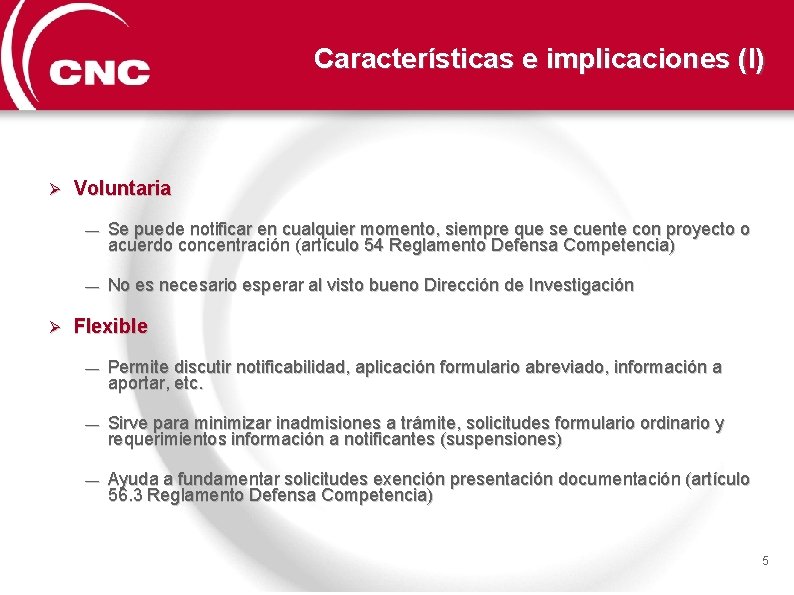 CNC

Características e implicaciones (I)

➢ Voluntaria

— Se puede notificar en cualquier momento, siempre que se cuente con proyecto o acuerdo concentración (artículo 54 Reglamento Defensa Competencia)

— No es necesario esperar al visto bueno Dirección de Investigación

➢ Flexible

— Permite discutir notificabilidad, aplicación formulario abreviado, información a aportar, etc.

— Sirve para minimizar inadmisiones a trámite, solicitudes formulario ordinario y requerimientos información a notificantes (suspensiones)

— Ayuda a fundamentar solicitudes exención presentación documentación (artículo 56.3 Reglamento Defensa Competencia)

5